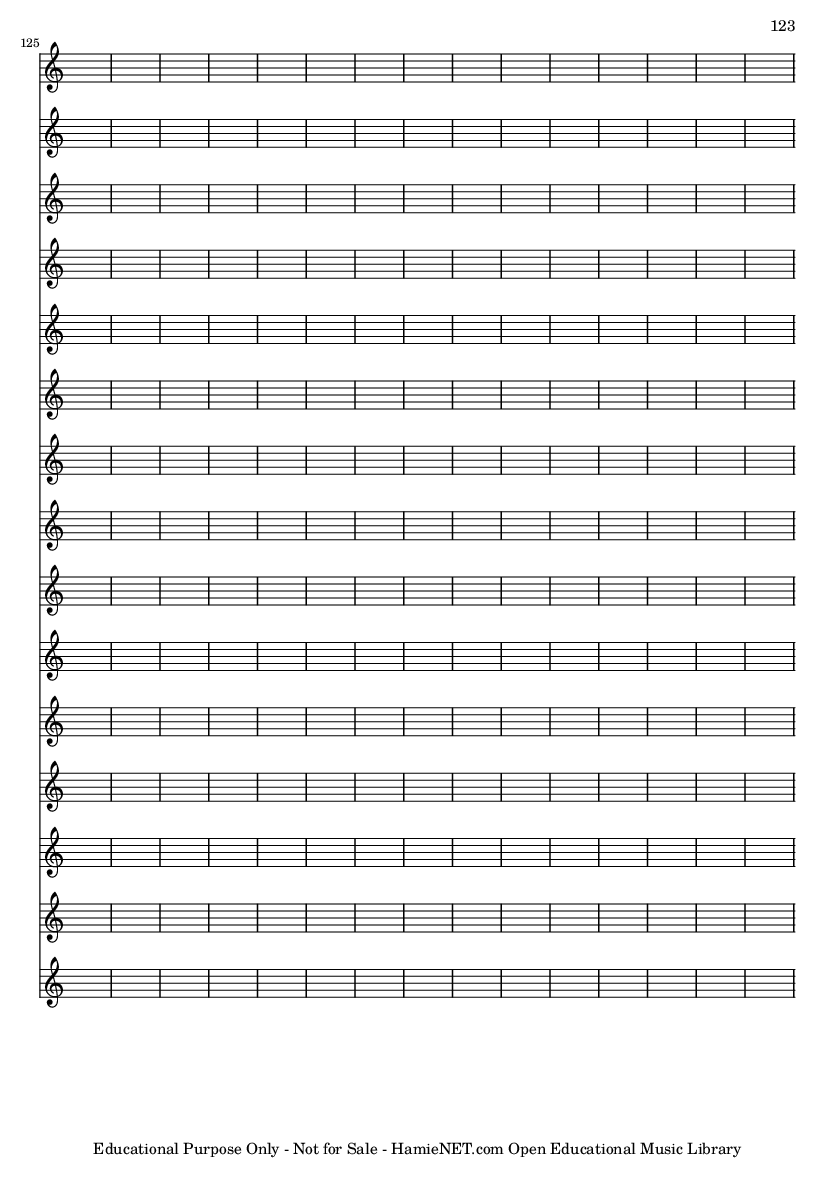 123

125

Educational Purpose Only - Not for Sale - HamieNET.com Open Educational Music Library